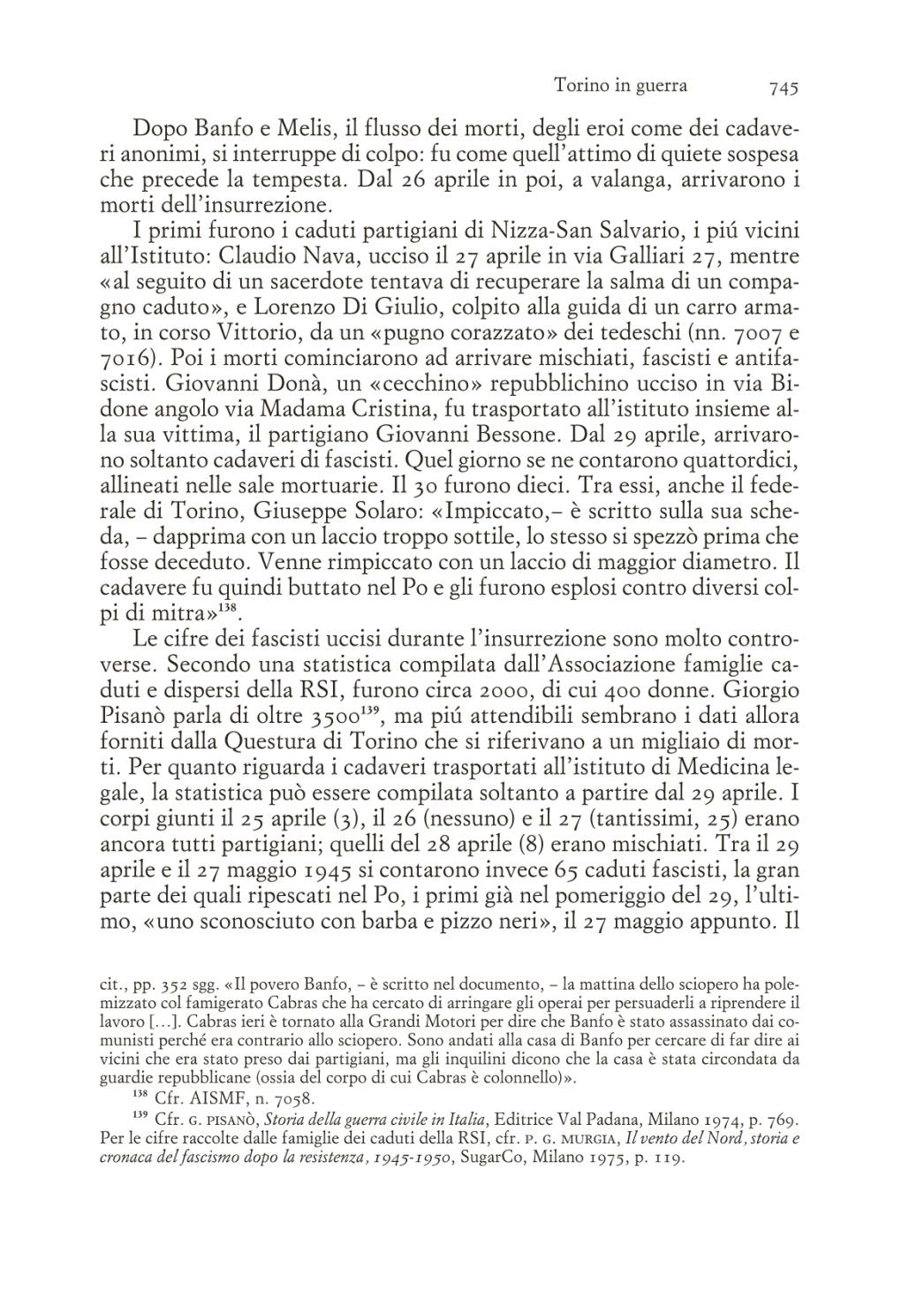 Torino in guerra 745

Dopo Banfo e Melis, il flusso dei morti, degli eroi come dei cadaveri anonimi, si interruppe di colpo: fu come quell'attimo di quiete sospesa che precede la tempesta. Dal 26 aprile in poi, a valanga, arrivarono i morti dell'insurrezione.

I primi furono i caduti partigiani di Nizza-San Salvario, i piú vicini all'Istituto: Claudio Nava, ucciso il 27 aprile in via Galliari 27, mentre «al seguito di un sacerdote tentava di recuperare la salma di un compagno caduto», e Lorenzo Di Giulio, colpito alla guida di un carro armato, in corso Vittorio, da un «pugno corazzato» dei tedeschi (nn. 7007 e 7016). Poi i morti cominciarono ad arrivare mischiati, fascisti e antifascisti. Giovanni Donà, un «cecchino» repubblichino ucciso in via Bidone angolo via Madama Cristina, fu trasportato all'istituto insieme alla sua vittima, il partigiano Giovanni Bessone. Dal 29 aprile, arrivarono soltanto cadaveri di fascisti. Quel giorno se ne contarono quattordici, allineati nelle sale mortuarie. Il 30 furono dieci. Tra essi, anche il federale di Torino, Giuseppe Solaro: «Impiccato,– è scritto sulla sua scheda, – dapprima con un laccio troppo sottile, lo stesso si spezzò prima che fosse deceduto. Venne rimpiccato con un laccio di maggior diametro. Il cadavere fu quindi buttato nel Po e gli furono esplosi contro diversi colpi di mitra»$^{138}$.

Le cifre dei fascisti uccisi durante l'insurrezione sono molto controverse. Secondo una statistica compilata dall'Associazione famiglie caduti e dispersi della RSI, furono circa 2000, di cui 400 donne. Giorgio Pisanò parla di oltre 3500$^{139}$, ma piú attendibili sembrano i dati allora forniti dalla Questura di Torino che si riferivano a un migliaio di morti. Per quanto riguarda i cadaveri trasportati all'istituto di Medicina legale, la statistica può essere compilata soltanto a partire dal 29 aprile. I corpi giunti il 25 aprile (3), il 26 (nessuno) e il 27 (tantissimi, 25) erano ancora tutti partigiani; quelli del 28 aprile (8) erano mischiati. Tra il 29 aprile e il 27 maggio 1945 si contarono invece 65 caduti fascisti, la gran parte dei quali ripescati nel Po, i primi già nel pomeriggio del 29, l'ultimo, «uno sconosciuto con barba e pizzo neri», il 27 maggio appunto. Il

cit., pp. 352 sgg. «Il povero Banfo, – è scritto nel documento, – la mattina dello sciopero ha polemizzato col famigerato Cabras che ha cercato di arringare gli operai per persuaderli a riprendere il lavoro [...]. Cabras ieri è tornato alla Grandi Motori per dire che Banfo è stato assassinato dai comunisti perché era contrario allo sciopero. Sono andati alla casa di Banfo per cercare di far dire ai vicini che era stato preso dai partigiani, ma gli inquilini dicono che la casa è stata circondata da guardie repubblicane (ossia del corpo di cui Cabras è colonnello)».

$^{138}$ Cfr. AISMF, n. 7058.

$^{139}$ Cfr. G. PISANÒ, Storia della guerra civile in Italia, Editrice Val Padana, Milano 1974, p. 769. Per le cifre raccolte dalle famiglie dei caduti della RSI, cfr. P. G. MURGIA, Il vento del Nord, storia e cronaca del fascismo dopo la resistenza, 1945-1950, SugarCo, Milano 1975, p. 119.